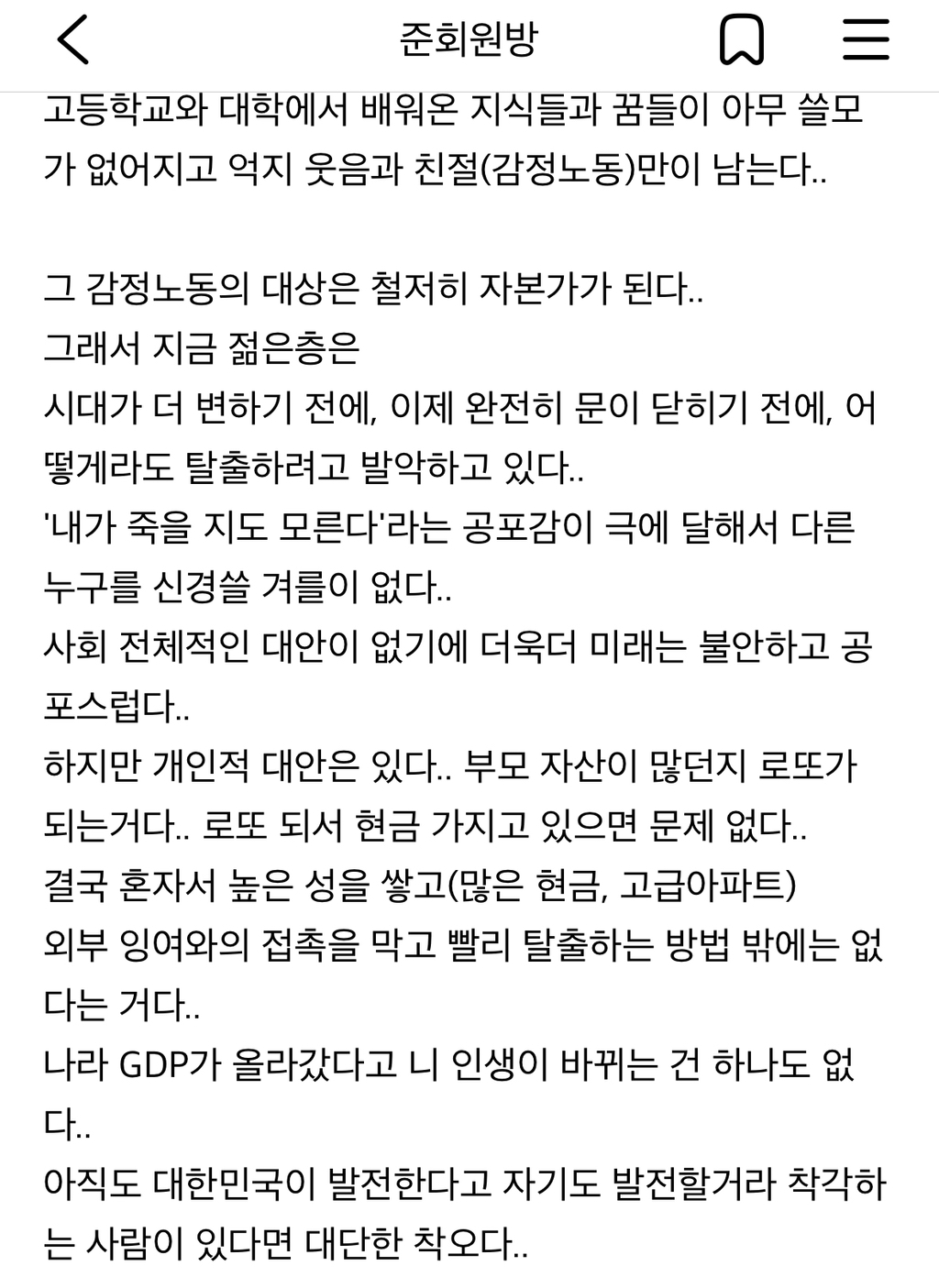 준회원방

고등학교와 대학에서 배워온 지식들과 꿈들이 아무 쓸모가 없어지고 억지 웃음과 친절(감정노동)만이 남는다..

그 감정노동의 대상은 철저히 자본가가 된다..
그래서 지금 젊은층은
시대가 더 변하기 전에, 이제 완전히 문이 닫히기 전에, 어떻게라도 탈출하려고 발악하고 있다..
'내가 죽을 지도 모른다'라는 공포감이 극에 달해서 다른 누구를 신경쓸 겨를이 없다..
사회 전체적인 대안이 없기에 더욱더 미래는 불안하고 공포스럽다..
하지만 개인적 대안은 있다.. 부모 자산이 많던지 로또가 되는거다.. 로또 되서 현금 가지고 있으면 문제 없다..
결국 혼자서 높은 성을 쌓고(많은 현금, 고급아파트)
외부 잉여와의 접촉을 막고 빨리 탈출하는 방법 밖에는 없다는 거다..
나라 GDP가 올라갔다고 니 인생이 바뀌는 건 하나도 없다..
아직도 대한민국이 발전한다고 자기도 발전할거라 착각하는 사람이 있다면 대단한 착오다..